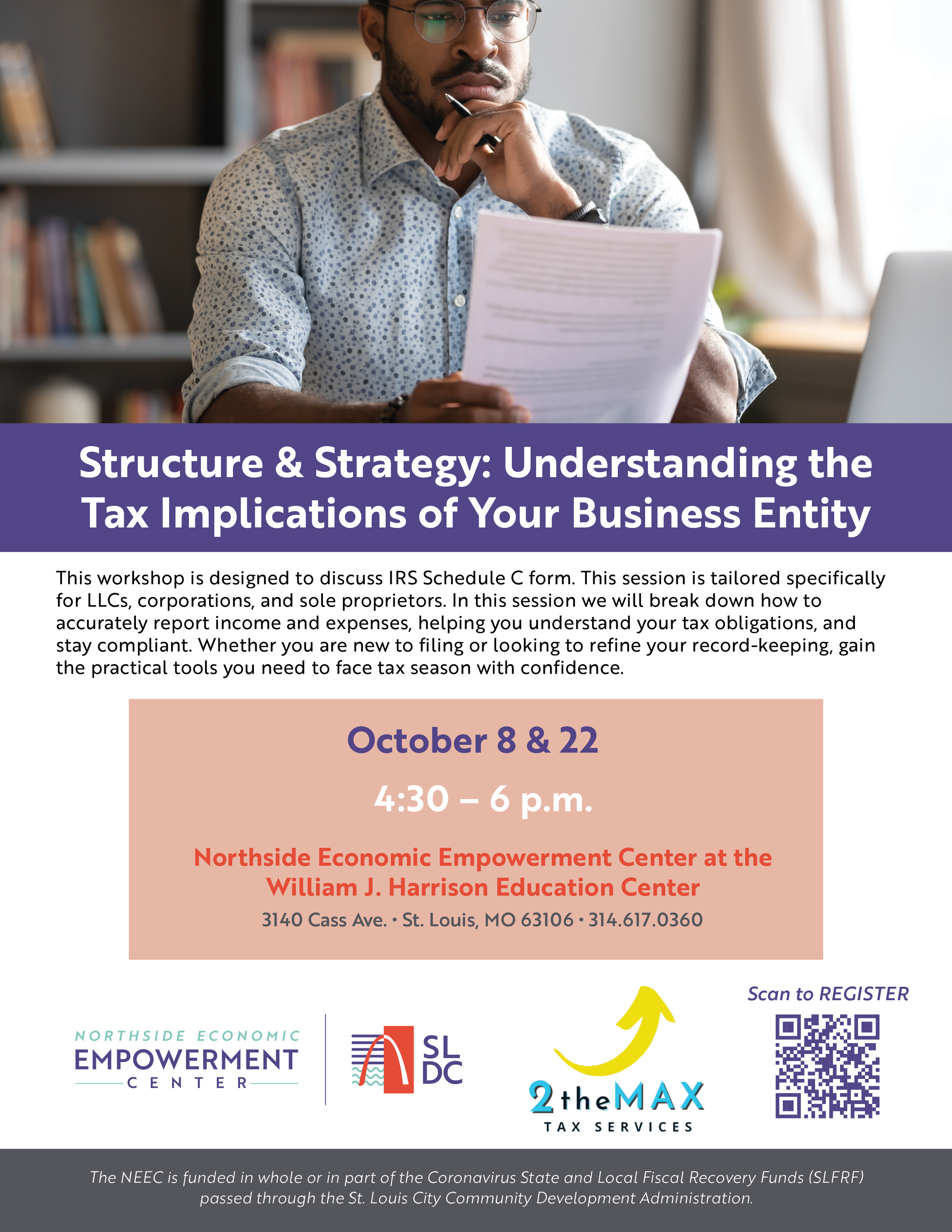 Structure & Strategy: Understanding the Tax Implications of Your Business Entity

This workshop is designed to discuss IRS Schedule C form. This session is tailored specifically for LLCs, corporations, and sole proprietors. In this session we will break down how to accurately report income and expenses, helping you understand your tax obligations, and stay compliant. Whether you are new to filing or looking to refine your record-keeping, gain the practical tools you need to face tax season with confidence.

October 8 & 22

4:30 – 6 p.m.

Northside Economic Empowerment Center at the William J. Harrison Education Center

3140 Cass Ave. • St. Louis, MO 63106 • 314.617.0360

NORTHSIDE ECONOMIC EMPOWERMENT CENTER

SL DC

2 the MAX TAX SERVICES

Scan to REGISTER

The NEEC is funded in whole or in part of the Coronavirus State and Local Fiscal Recovery Funds (SLFRF) passed through the St. Louis City Community Development Administration.